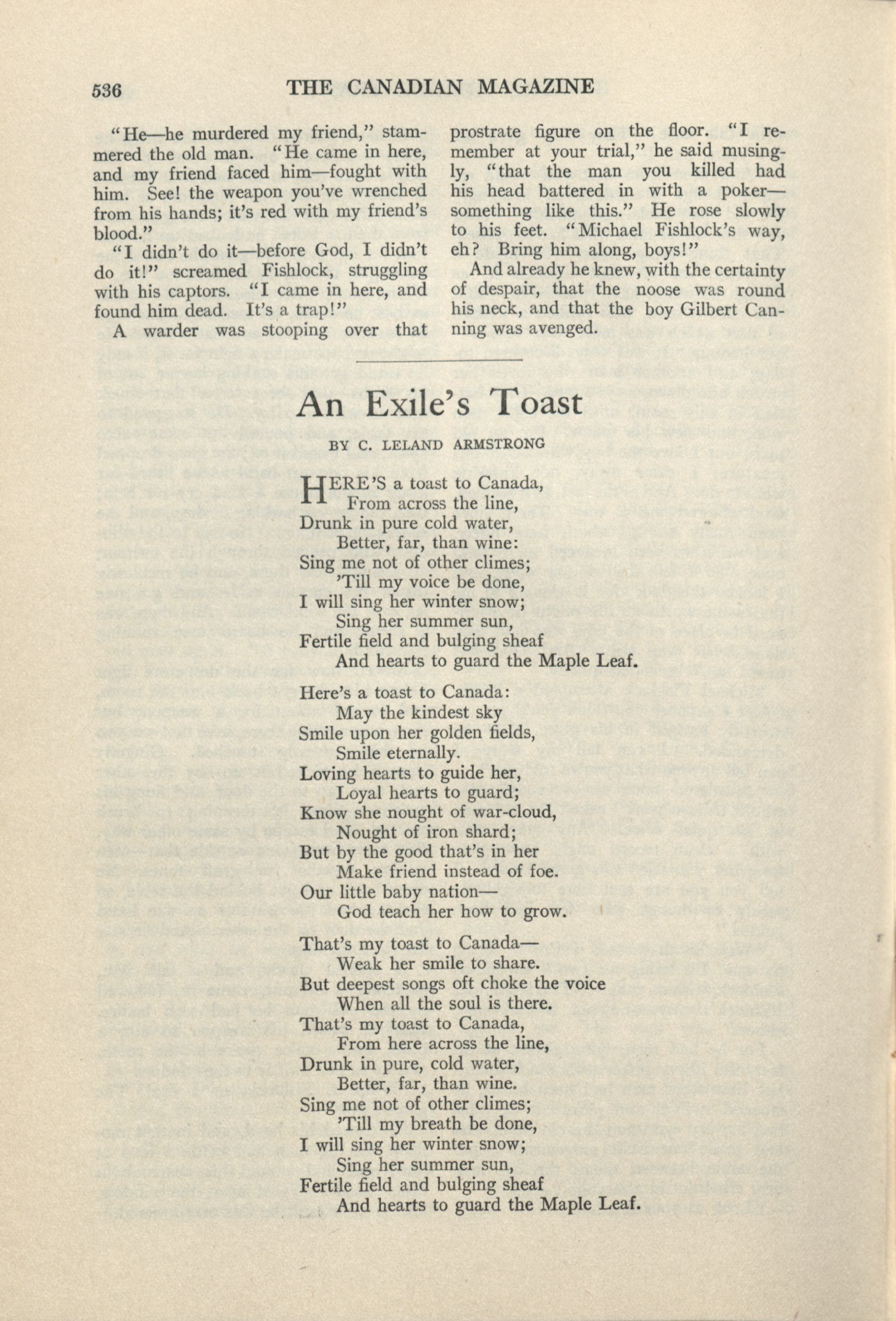 536 THE CANADIAN MAGAZINE

"He—he murdered my friend," stammered the old man. "He came in here, and my friend faced him—fought with him. See! the weapon you've wrenched from his hands; it's red with my friend's blood."

"I didn't do it—before God, I didn't do it!" screamed Fishlock, struggling with his captors. "I came in here, and found him dead. It's a trap!"

A warder was stooping over that prostrate figure on the floor. "I remember at your trial," he said musingly, "that the man you killed had his head battered in with a poker—something like this." He rose slowly to his feet. "Michael Fishlock's way, eh? Bring him along, boys!"

And already he knew, with the certainty of despair, that the noose was round his neck, and that the boy Gilbert Canning was avenged.

An Exile's Toast

BY C. LELAND ARMSTRONG

HERE'S a toast to Canada,
From across the line,
Drunk in pure cold water,
Better, far, than wine:
Sing me not of other climes;
'Till my voice be done,
I will sing her winter snow;
Sing her summer sun,
Fertile field and bulging sheaf
And hearts to guard the Maple Leaf.

Here's a toast to Canada:
May the kindest sky
Smile upon her golden fields,
Smile eternally.
Loving hearts to guide her,
Loyal hearts to guard;
Know she nought of war-cloud,
Nought of iron shard;
But by the good that's in her
Make friend instead of foe.
Our little baby nation—
God teach her how to grow.

That's my toast to Canada—
Weak her smile to share.
But deepest songs oft choke the voice
When all the soul is there.
That's my toast to Canada,
From here across the line,
Drunk in pure, cold water,
Better, far, than wine.
Sing me not of other climes;
'Till my breath be done,
I will sing her winter snow;
Sing her summer sun,
Fertile field and bulging sheaf
And hearts to guard the Maple Leaf.